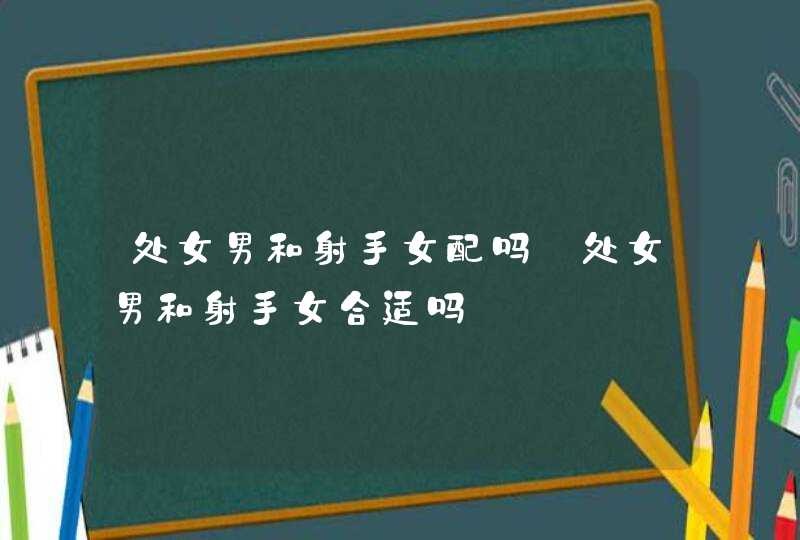 处女男和射手女配吗 处女男和射手女合适吗